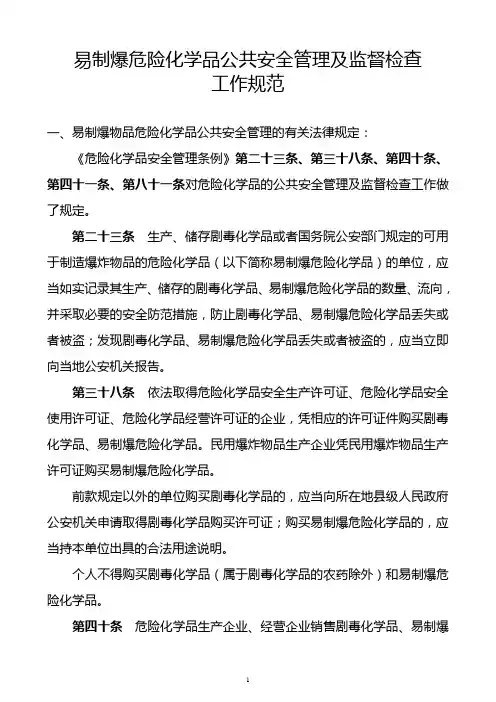 易制爆危险化学品公共安全管理及监督检查工作规范

一、易制爆物品危险化学品公共安全管理的有关法律规定：

《危险化学品安全管理条例》第二十三条、第三十八条、第四十条、第四十一条、第八十一条对危险化学品的公共安全管理及监督检查工作做了规定。

第二十三条　生产、储存剧毒化学品或者国务院公安部门规定的可用于制造爆炸物品的危险化学品（以下简称易制爆危险化学品）的单位，应当如实记录其生产、储存的剧毒化学品、易制爆危险化学品的数量、流向，并采取必要的安全防范措施，防止剧毒化学品、易制爆危险化学品丢失或者被盗；发现剧毒化学品、易制爆危险化学品丢失或者被盗的，应当立即向当地公安机关报告。

第三十八条　依法取得危险化学品安全生产许可证、危险化学品安全使用许可证、危险化学品经营许可证的企业，凭相应的许可证件购买剧毒化学品、易制爆危险化学品。民用爆炸物品生产企业凭民用爆炸物品生产许可证购买易制爆危险化学品。

前款规定以外的单位购买剧毒化学品的，应当向所在地县级人民政府公安机关申请取得剧毒化学品购买许可证；购买易制爆危险化学品的，应当持本单位出具的合法用途说明。

个人不得购买剧毒化学品（属于剧毒化学品的农药除外）和易制爆危险化学品。

第四十条　危险化学品生产企业、经营企业销售剧毒化学品、易制爆

1